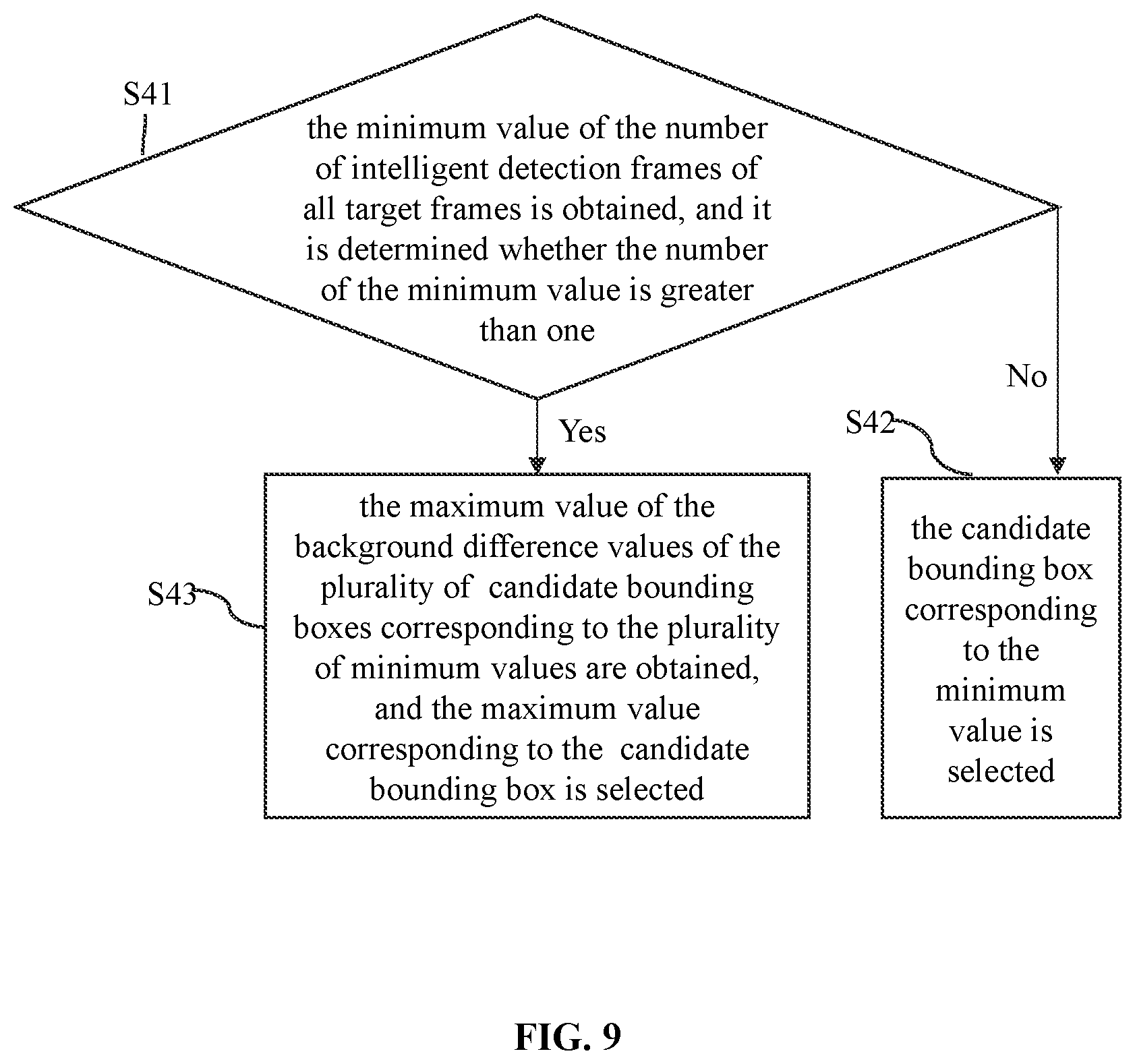 S41

the minimum value of the number of intelligent detection frames of all target frames is obtained, and it is determined whether the number of the minimum value is greater than one

No

Yes

S42

S43

the maximum value of the background difference values of the plurality of candidate bounding boxes corresponding to the plurality of minimum values are obtained, and the maximum value corresponding to the candidate bounding box is selected

the candidate bounding box corresponding to the minimum value is selected

FIG. 9